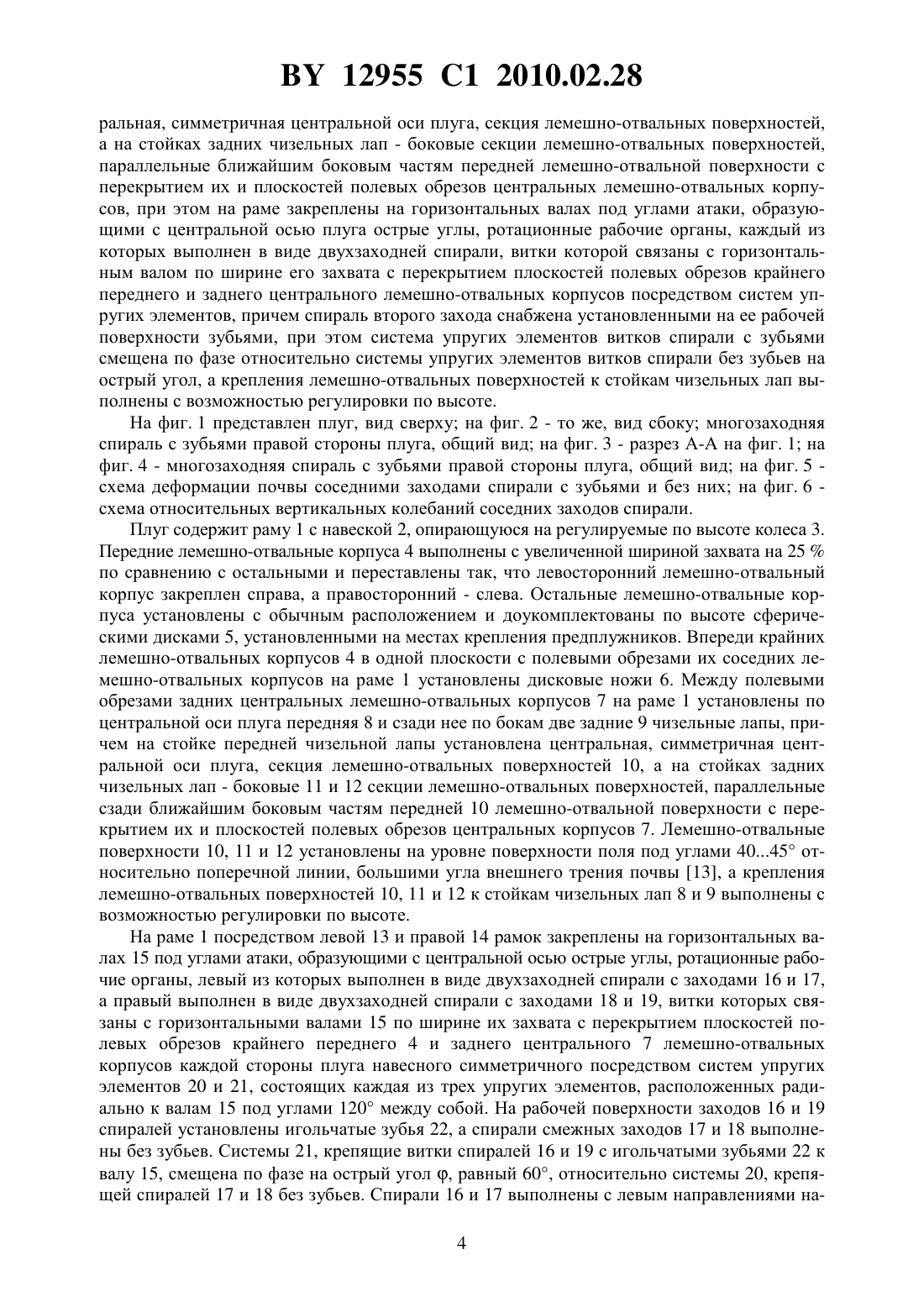 BY 12955 C1 2010.02.28

ральная, симметричная центральной оси плуга, секция лемешно-отвальных поверхностей, а на стойках задних чизельных лап - боковые секции лемешно-отвальных поверхностей, параллельные ближайшим боковым частям передней лемешно-отвальной поверхности с перекрытием их и плоскостей полевых обрезов центральных лемешно-отвальных корпусов, при этом на раме закреплены на горизонтальных валах под углами атаки, образующими с центральной осью плуга острые углы, ротационные рабочие органы, каждый из которых выполнен в виде двухзаходней спирали, витки которой связаны с горизонтальным валом по ширине его захвата с перекрытием плоскостей полевых обрезов крайнего переднего и заднего центрального лемешно-отвальных корпусов посредством систем упругих элементов, причем спираль второго захода снабжена установленными на ее рабочей поверхности зубьями, при этом система упругих элементов витков спирали с зубьями смещена по фазе относительно системы упругих элементов витков спирали без зубьев на острый угол, а крепления лемешно-отвальных поверхностей к стойкам чизельных лап выполнены с возможностью регулировки по высоте.

На фиг. 1 представлен плуг, вид сверху; на фиг. 2 - то же, вид сбоку; многозаходняя спираль с зубьями правой стороны плуга, общий вид; на фиг. 3 - разрез А-А на фиг. 1; на фиг. 4 - многозаходняя спираль с зубьями правой стороны плуга, общий вид; на фиг. 5 - схема деформации почвы соседними заходами спирали с зубьями и без них; на фиг. 6 - схема относительных вертикальных колебаний соседних заходов спирали.

Плуг содержит раму 1 с навеской 2, опирающуюся на регулируемые по высоте колеса 3. Передние лемешно-отвальные корпуса 4 выполнены с увеличенной шириной захвата на 25 % по сравнению с остальными и переставлены так, что левосторонний лемешно-отвальный корпус закреплен справа, а правосторонний - слева. Остальные лемешно-отвальные корпуса установлены с обычным расположением и доукомплектованы по высоте сферическими дисками 5, установленными на местах крепления предплужников. Впереди крайних лемешно-отвальных корпусов 4 в одной плоскости с полевыми обрезами их соседних лемешно-отвальных корпусов на раме 1 установлены дисковые ножи 6. Между полевыми обрезами задних центральных лемешно-отвальных корпусов 7 на раме 1 установлены по центральной оси плуга передняя 8 и сзади нее по бокам две задние 9 чизельные лапы, причем на стойке передней чизельной лапы установлена центральная, симметричная центральной оси плуга, секция лемешно-отвальных поверхностей 10, а на стойках задних чизельных лап - боковые 11 и 12 секции лемешно-отвальных поверхностей, параллельные сзади ближайшим боковым частям передней 10 лемешно-отвальной поверхности с перекрытием их и плоскостей полевых обрезов центральных корпусов 7. Лемешно-отвальные поверхности 10, 11 и 12 установлены на уровне поверхности поля под углами 40...45° относительно поперечной линии, большими угла внешнего трения почвы [13], а крепления лемешно-отвальных поверхностей 10, 11 и 12 к стойкам чизельных лап 8 и 9 выполнены с возможностью регулировки по высоте.

На раме 1 посредством левой 13 и правой 14 рамок закреплены на горизонтальных валах 15 под углами атаки, образующими с центральной осью острые углы, ротационные рабочие органы, левый из которых выполнен в виде двухзаходней спирали с заходами 16 и 17, а правый выполнен в виде двухзаходней спирали с заходами 18 и 19, витки которых связаны с горизонтальными валами 15 по ширине их захвата с перекрытием плоскостей полевых обрезов крайнего переднего 4 и заднего центрального 7 лемешно-отвальных корпусов каждой стороны плуга навесного симметричного посредством систем упругих элементов 20 и 21, состоящих каждая из трех упругих элементов, расположенных радиально к валам 15 под углами 120° между собой. На рабочей поверхности заходов 16 и 19 спиралей установлены игольчатые зубья 22, а спирали смежных заходов 17 и 18 выполнены без зубьев. Системы 21, крепящие витки спиралей 16 и 19 с игольчатыми зубьями 22 к валу 15, смещена по фазе на острый угол φ, равный 60°, относительно системы 20, крепящей спиралей 17 и 18 без зубьев. Спирали 16 и 17 выполнены с левым направлениями на-

4